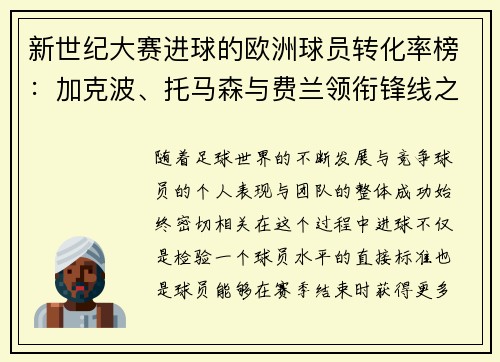 新世纪大赛进球的欧洲球员转化率榜：加克波、托马森与费兰领衔锋线之

随着足球世界的不断发展与竞争球员的个人表现与团队的整体成功始终密切相关在这个过程中进球不仅是检验一个球员水平的直接标准也是球员能够在赛季结束时获得更多